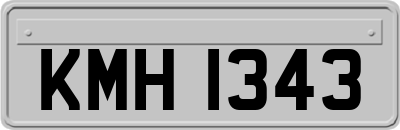 KMH 1343